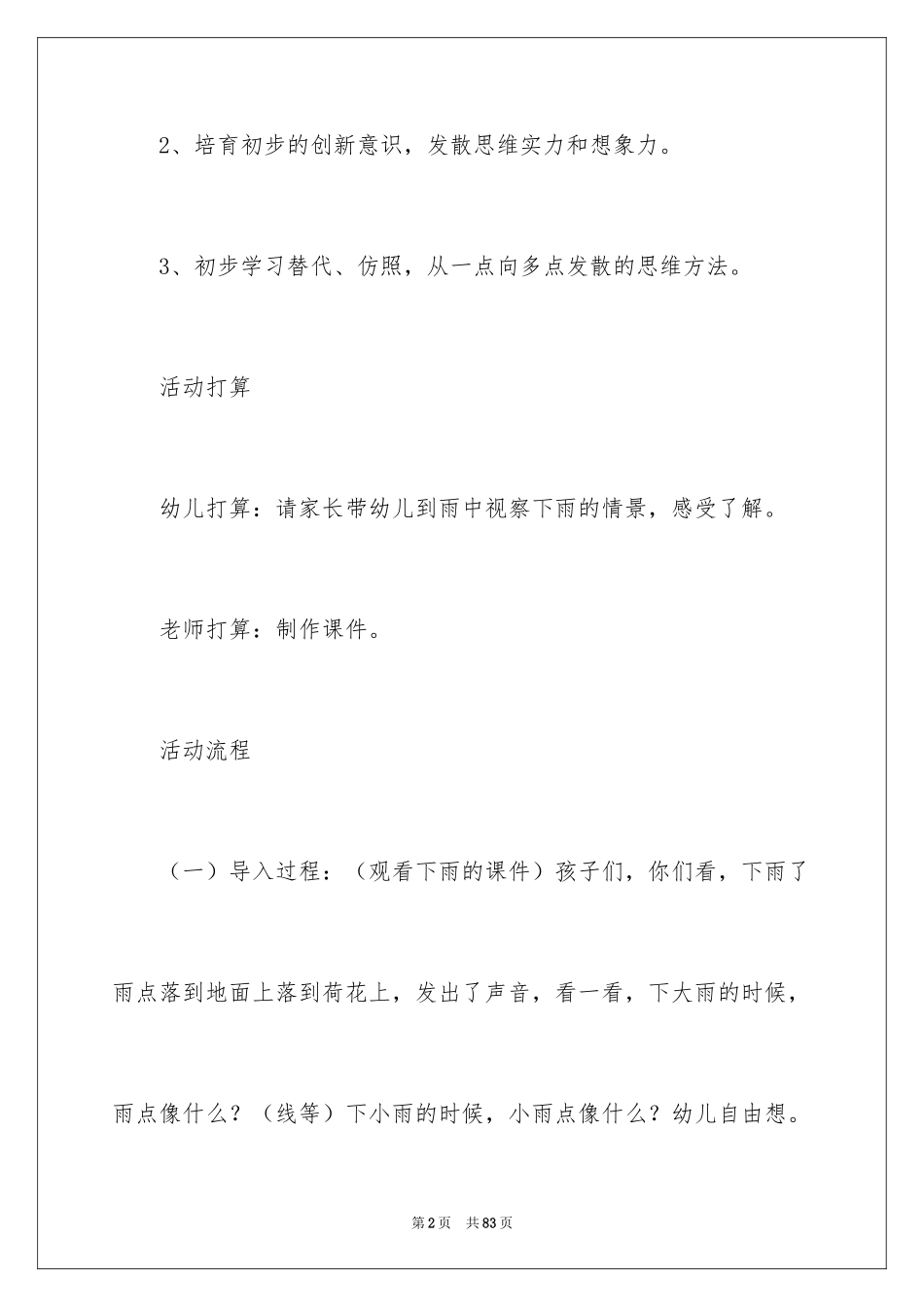 2、培育初步的创新意识，发散思维实力和想象力。

3、初步学习替代、仿照，从一点向多点发散的思维方法。

活动打算

幼儿打算：请家长带幼儿到雨中视察下雨的情景，感受了解。

老师打算：制作课件。

活动流程

（一）导入过程：（观看下雨的课件）孩子们，你们看，下雨了雨点落到地面上落到荷花上，发出了声音，看一看，下大雨的时候，雨点像什么？（线等）下小雨的时候，小雨点像什么？幼儿自由想。

第2页 共83页